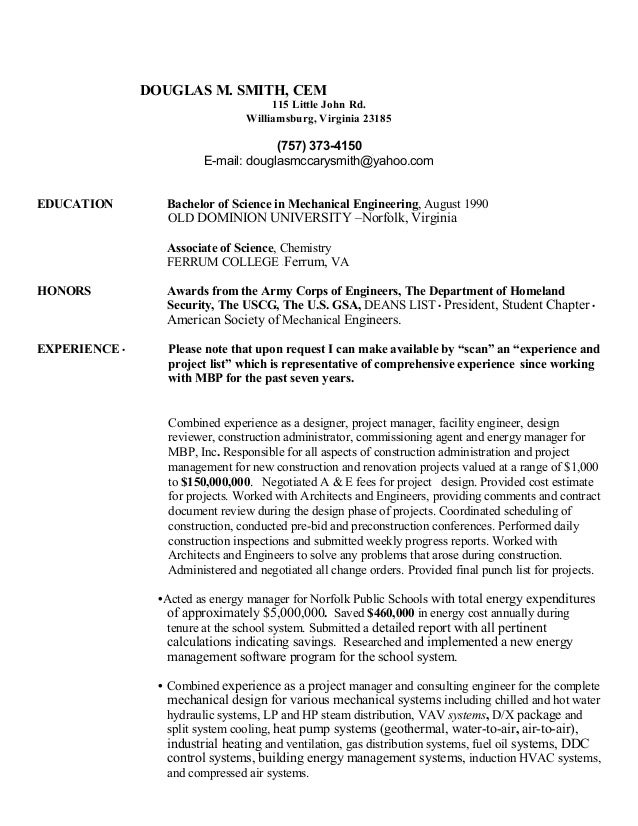 DOUGLAS M. SMITH, CEM
115 Little John Rd.
Williamsburg, Virginia 23185

(757) 373-4150
E-mail: douglasmccarysmith@yahoo.com

EDUCATION

Bachelor of Science in Mechanical Engineering, August 1990
OLD DOMINION UNIVERSITY –Norfolk, Virginia

Associate of Science, Chemistry
FERRUM COLLEGE Ferrum, VA

HONORS

Awards from the Army Corps of Engineers, The Department of Homeland Security, The USCG, The U.S. GSA, DEANS LIST · President, Student Chapter · American Society of Mechanical Engineers.

EXPERIENCE ·

Please note that upon request I can make available by "scan" an "experience and project list" which is representative of comprehensive experience since working with MBP for the past seven years.

Combined experience as a designer, project manager, facility engineer, design reviewer, construction administrator, commissioning agent and energy manager for MBP, Inc. Responsible for all aspects of construction administration and project management for new construction and renovation projects valued at a range of $1,000 to $150,000,000. Negotiated A & E fees for project design. Provided cost estimate for projects. Worked with Architects and Engineers, providing comments and contract document review during the design phase of projects. Coordinated scheduling of construction, conducted pre-bid and preconstruction conferences. Performed daily construction inspections and submitted weekly progress reports. Worked with Architects and Engineers to solve any problems that arose during construction. Administered and negotiated all change orders. Provided final punch list for projects.

•Acted as energy manager for Norfolk Public Schools with total energy expenditures of approximately $5,000,000. Saved $460,000 in energy cost annually during tenure at the school system. Submitted a detailed report with all pertinent calculations indicating savings. Researched and implemented a new energy management software program for the school system.

• Combined experience as a project manager and consulting engineer for the complete mechanical design for various mechanical systems including chilled and hot water hydraulic systems, LP and HP steam distribution, VAV systems, D/X package and split system cooling, heat pump systems (geothermal, water-to-air, air-to-air), industrial heating and ventilation, gas distribution systems, fuel oil systems, DDC control systems, building energy management systems, induction HVAC systems, and compressed air systems.